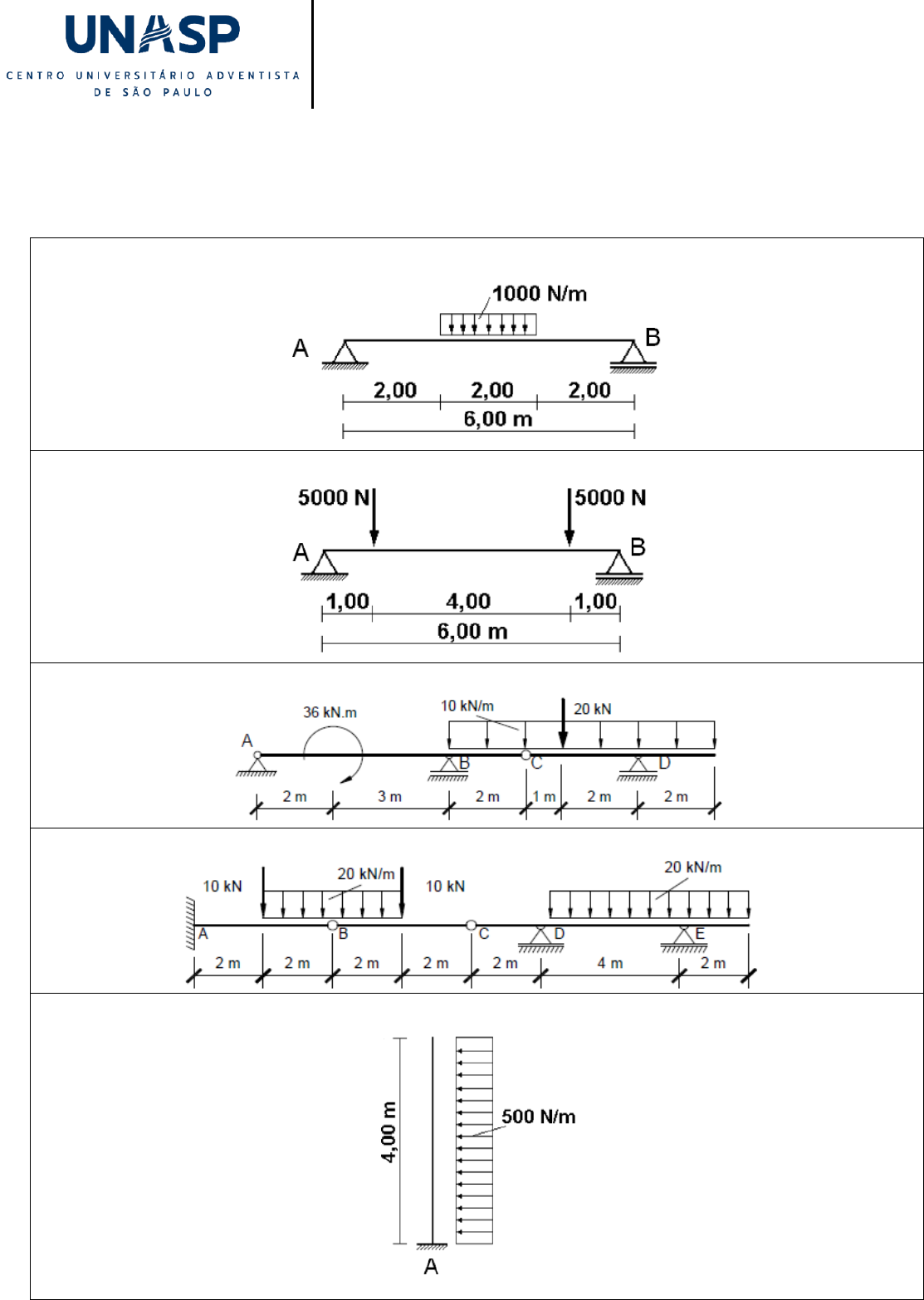 UNASP
CENTRO UNIVERSITÁRIO ADVENTISTA DE SÃO PAULO

1000 N/m
A
B
2,00
2,00
2,00
6,00 m

5000 N
5000 N
A
B
1,00
4,00
1,00
6,00 m

36 kN.m
10 kN/m
20 kN
A
B
C
D
2 m
3 m
2 m
1 m
2 m
2 m

10 kN
20 kN/m
10 kN
20 kN/m
A
B
C
D
E
2 m
2 m
2 m
2 m
2 m
4 m
2 m

4,00 m
500 N/m
A